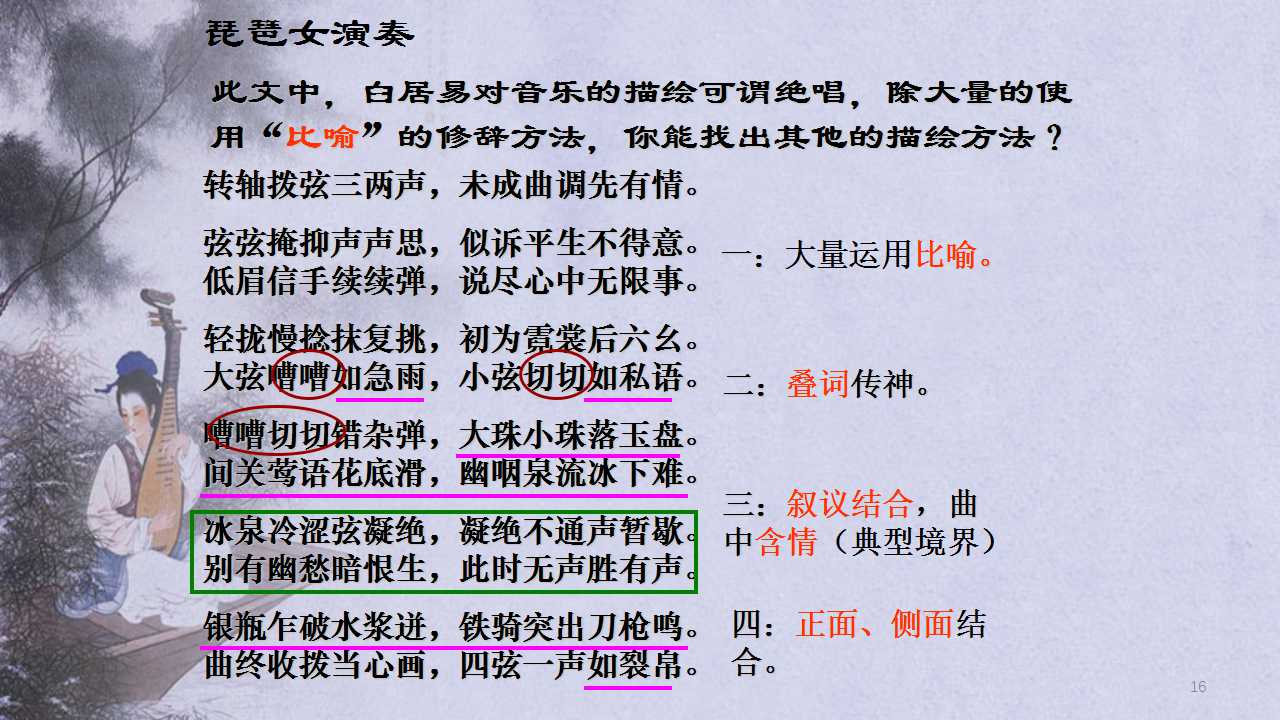 琵琶女演奏

此文中，白居易对音乐的描绘可谓绝唱，除大量的使用“比喻”的修辞方法，你能找出其他的描绘方法？

转轴拨弦三两声，未成曲调先有情。

弦弦掩抑声声思，似诉平生不得意。
低眉信手续续弹，说尽心中无限事。

轻拢慢捻抹复挑，初为霓裳后六幺。
大弦嘈嘈如急雨，小弦切切如私语。

嘈嘈切切错杂弹，大珠小珠落玉盘。
间关莺语花底滑，幽咽泉流冰下难。

冰泉冷涩弦凝绝，凝绝不通声暂歇。
别有幽愁暗恨生，此时无声胜有声。

银瓶乍破水浆迸，铁骑突出刀枪鸣。
曲终收拨当心画，四弦一声如裂帛。

一：大量运用比喻。

二：叠词传神。

三：叙议结合，曲中含情（典型境界）

四：正面、侧面结合。

16